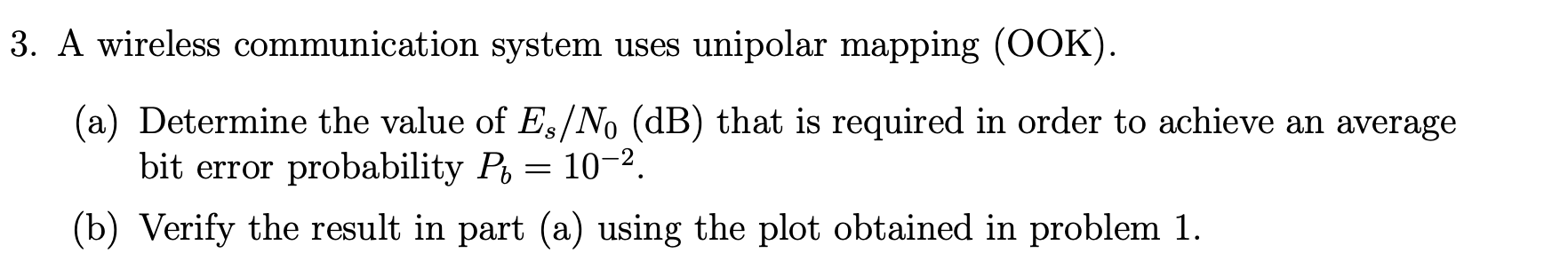 3. A wireless communication system uses unipolar mapping (OOK).

(a) Determine the value of $E_s/N_0$ (dB) that is required in order to achieve an average bit error probability $P_b = 10^{-2}$.

(b) Verify the result in part (a) using the plot obtained in problem 1.